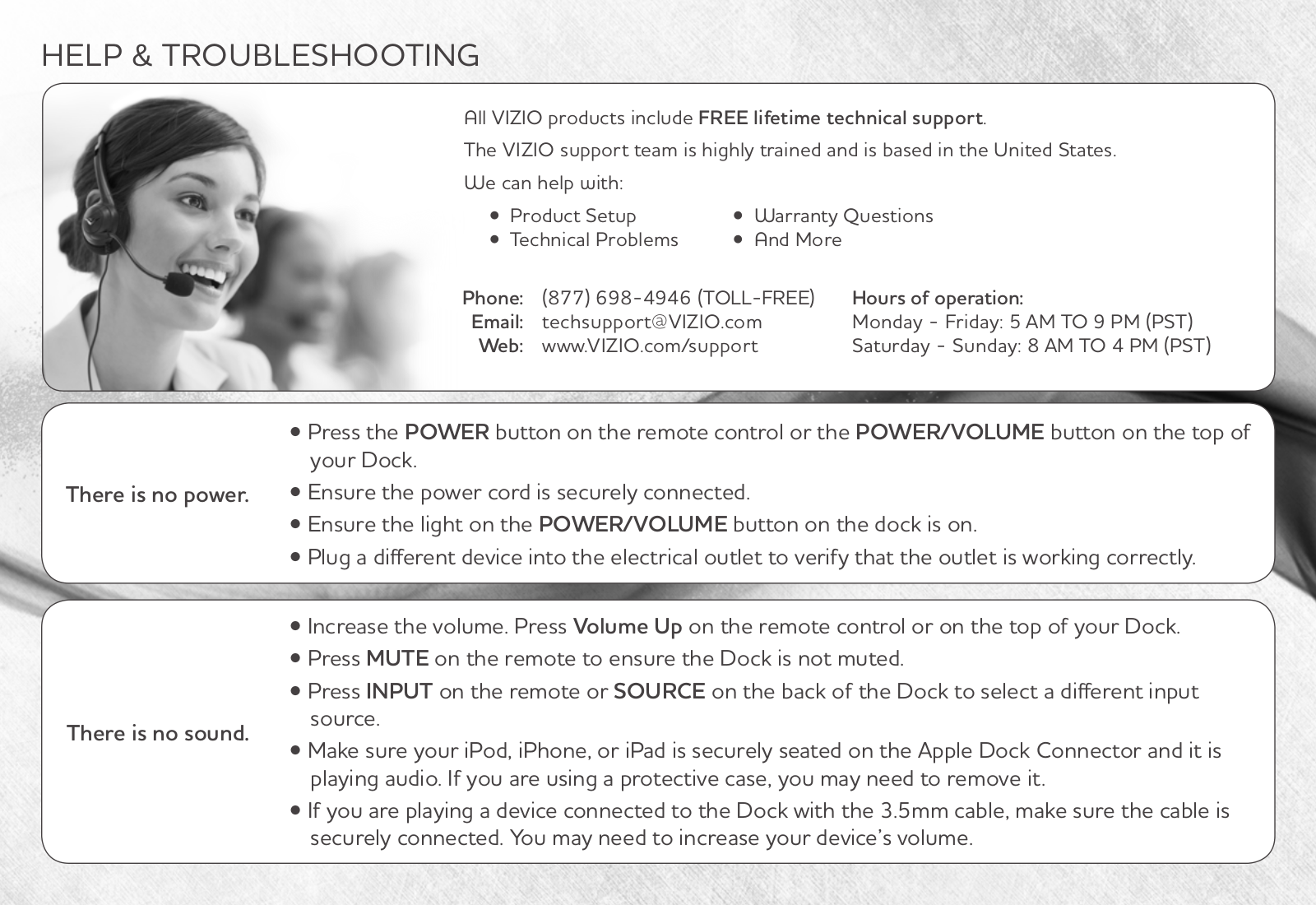 HELP & TROUBLESHOOTING

All VIZIO products include FREE lifetime technical support.

The VIZIO support team is highly trained and is based in the United States.

We can help with:

• Product Setup
• Technical Problems
• Warranty Questions
• And More

Phone: (877) 698-4946 (TOLL-FREE)
Email: techsupport@VIZIO.com
Web: www.VIZIO.com/support

Hours of operation:
Monday - Friday: 5 AM TO 9 PM (PST)
Saturday - Sunday: 8 AM TO 4 PM (PST)

There is no power.

• Press the POWER button on the remote control or the POWER/VOLUME button on the top of your Dock.
• Ensure the power cord is securely connected.
• Ensure the light on the POWER/VOLUME button on the dock is on.
• Plug a different device into the electrical outlet to verify that the outlet is working correctly.

There is no sound.

• Increase the volume. Press Volume Up on the remote control or on the top of your Dock.
• Press MUTE on the remote to ensure the Dock is not muted.
• Press INPUT on the remote or SOURCE on the back of the Dock to select a different input source.
• Make sure your iPod, iPhone, or iPad is securely seated on the Apple Dock Connector and it is playing audio. If you are using a protective case, you may need to remove it.
• If you are playing a device connected to the Dock with the 3.5mm cable, make sure the cable is securely connected. You may need to increase your device's volume.